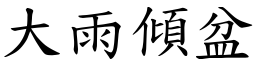 大雨傾盆